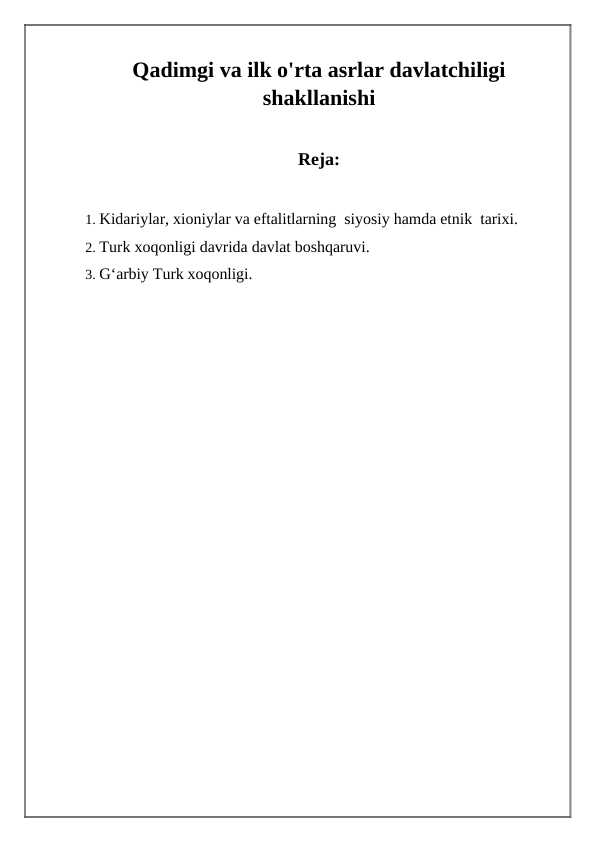 Qadimgi va ilk o'rta asrlar davlatchiligi shakllanishi

Reja:

1. Kidariylar, xioniylar va eftalitlarning siyosiy hamda etnik tarixi.
2. Turk xoqonligi davrida davlat boshqaruvi.
3. G‘arbiy Turk xoqonligi.